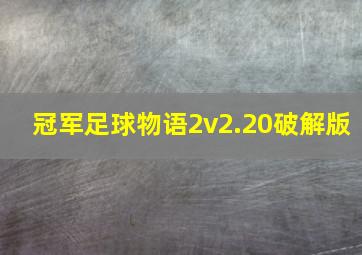 冠军足球物语2v2.20破解版